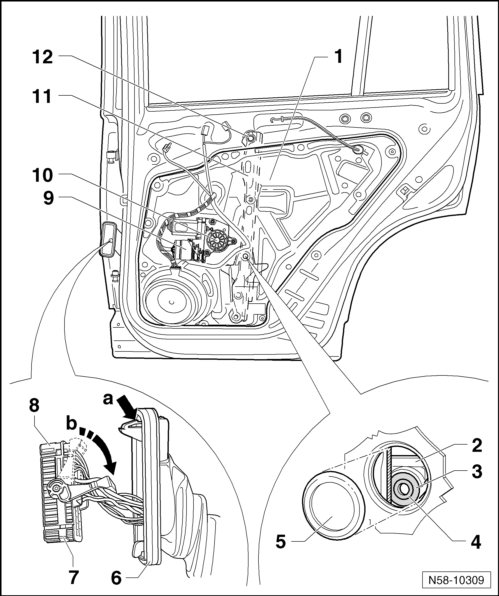 12
1
11
10
9
8
a
b
2
3
5
4
7
6
N58-10309